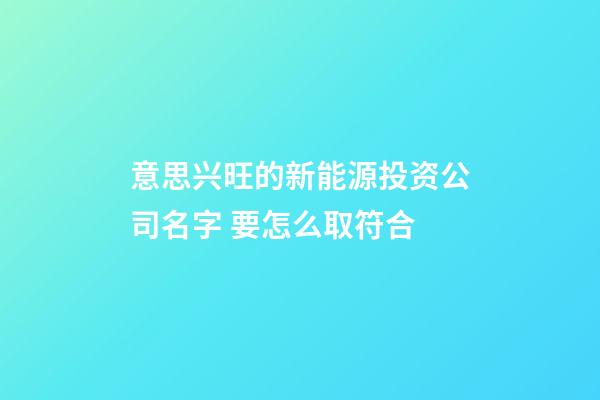 意思兴旺的新能源投资公司名字 要怎么取符合